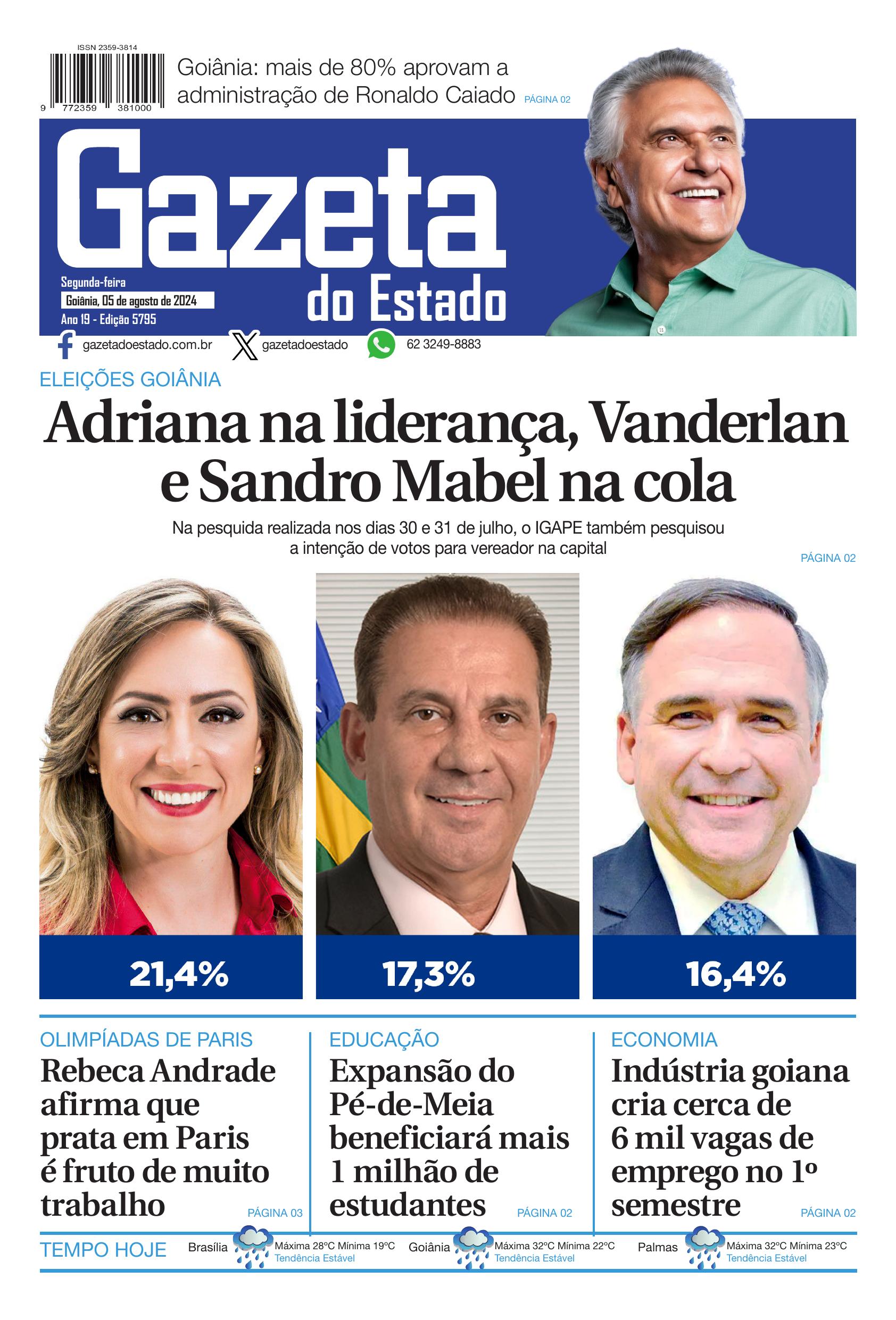 ISSN 2359-3814

9 772359 381000

Goiânia: mais de 80% aprovam a administração de Ronaldo Caiado PÁGINA 02

Gazeta do Estado

Segunda-feira
Goiânia, 05 de agosto de 2024
Ano 19 - Edição 5795

gazetadoestado.com.br gazetadoestado 62 3249-8883

ELEIÇÕES GOIÂNIA

Adriana na liderança, Vanderlan e Sandro Mabel na cola

Na pesquida realizada nos dias 30 e 31 de julho, o IGAPE também pesquisou a intenção de votos para vereador na capital

PÁGINA 02

21,4%

17,3%

16,4%

OLIMPÍADAS DE PARIS

Rebeca Andrade afirma que prata em Paris é fruto de muito trabalho

PÁGINA 03

EDUCAÇÃO

Expansão do Pé-de-Meia beneficiará mais 1 milhão de estudantes

PÁGINA 02

ECONOMIA

Indústria goiana cria cerca de 6 mil vagas de emprego no 1º semestre

PÁGINA 02

TEMPO HOJE

Brasília Máxima 28ºC Mínima 19ºC Tendência Estável

Goiânia Máxima 32ºC Mínima 22ºC Tendência Estável

Palmas Máxima 32ºC Mínima 23ºC Tendência Estável